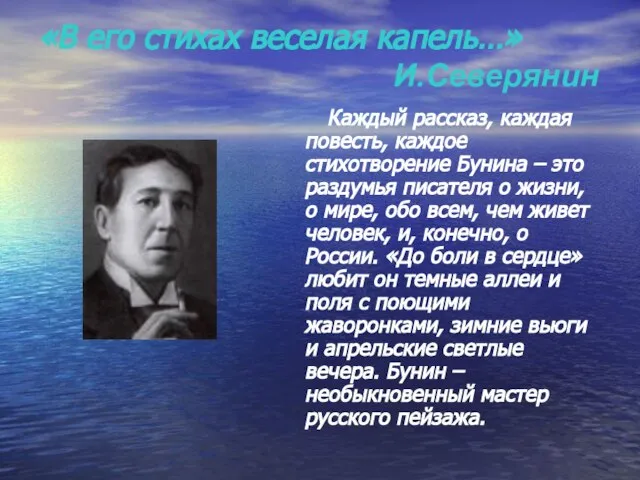 «В его стихах веселая капель...»
И.Северянин

Каждый рассказ, каждая повесть, каждое стихотворение Бунина – это раздумья писателя о жизни, о мире, обо всем, чем живет человек, и, конечно, о России. «До боли в сердце» любит он темные аллеи и поля с поющими жаворонками, зимние вьюги и апрельские светлые вечера. Бунин – необыкновенный мастер русского пейзажа.